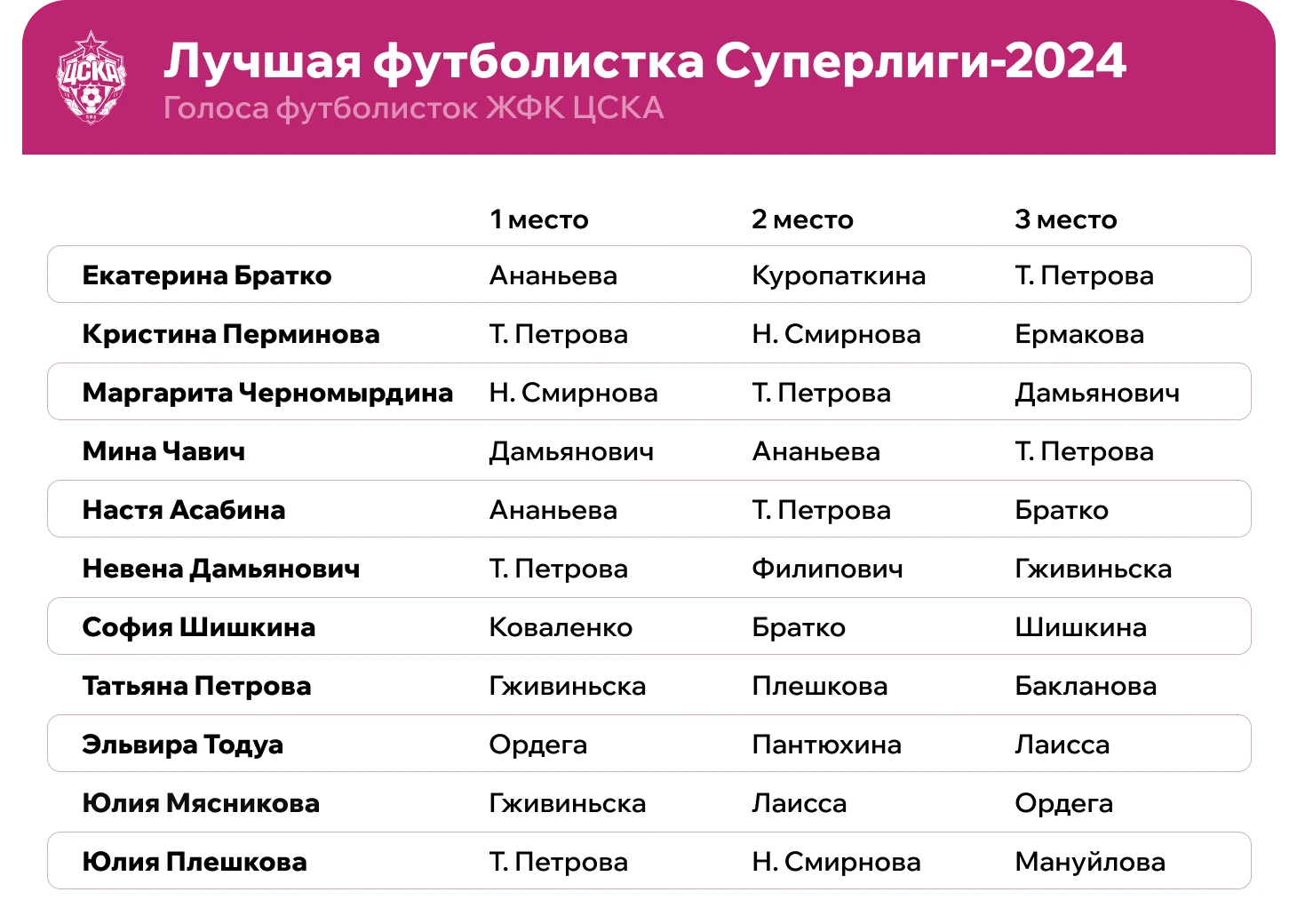 Лучшая футболистка Суперлиги-2024
Голоса футболисток ЖФК ЦСКА

| | 1 место | 2 место | 3 место |
|---|---|---|---|
| Екатерина Братко | Ананьева | Куропаткина | Т. Петрова |
| Кристина Перминова | Т. Петрова | Н. Смирнова | Ермакова |
| Маргарита Черномырдина | Н. Смирнова | Т. Петрова | Дамьянович |
| Мина Чавич | Дамьянович | Ананьева | Т. Петрова |
| Настя Асабина | Ананьева | Т. Петрова | Братко |
| Невена Дамьянович | Т. Петрова | Филипович | Гживиньска |
| София Шишкина | Коваленко | Братко | Шишкина |
| Татьяна Петрова | Гживиньска | Плешкова | Бакланова |
| Эльвира Тодуа | Ордега | Пантюхина | Лаисса |
| Юлия Мясникова | Гживиньска | Лаисса | Ордега |
| Юлия Плешкова | Т. Петрова | Н. Смирнова | Мануйлова |